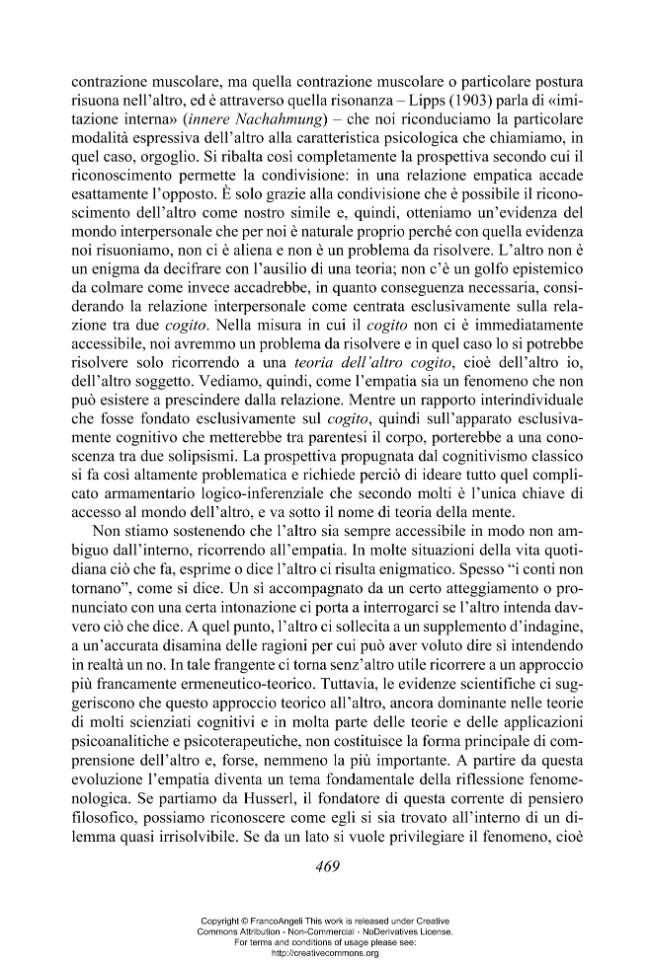 contrazione muscolare, ma quella contrazione muscolare o particolare postura risuona nell'altro, ed è attraverso quella risonanza – Lipps (1903) parla di «imitazione interna» (innere Nachahmung) – che noi riconduciamo la particolare modalità espressiva dell'altro alla caratteristica psicologica che chiamiamo, in quel caso, orgoglio. Si ribalta così completamente la prospettiva secondo cui il riconoscimento permette la condivisione: in una relazione empatica accade esattamente l'opposto. È solo grazie alla condivisione che è possibile il riconoscimento dell'altro come nostro simile e, quindi, otteniamo un'evidenza del mondo interpersonale che per noi è naturale proprio perché con quella evidenza noi risuoniamo, non ci è aliena e non è un problema da risolvere. L'altro non è un enigma da decifrare con l'ausilio di una teoria; non c'è un golfo epistemico da colmare come invece accadrebbe, in quanto conseguenza necessaria, considerando la relazione interpersonale come centrata esclusivamente sulla relazione tra due cogito. Nella misura in cui il cogito non ci è immediatamente accessibile, noi avremmo un problema da risolvere e in quel caso lo si potrebbe risolvere solo ricorrendo a una teoria dell'altro cogito, cioè dell'altro io, dell'altro soggetto. Vediamo, quindi, come l'empatia sia un fenomeno che non può esistere a prescindere dalla relazione. Mentre un rapporto interindividuale che fosse fondato esclusivamente sul cogito, quindi sull'apparato esclusivamente cognitivo che metterebbe tra parentesi il corpo, porterebbe a una conoscenza tra due solipsismi. La prospettiva propugnata dal cognitivismo classico si fa così altamente problematica e richiede perciò di ideare tutto quel complicato armamentario logico-inferenziale che secondo molti è l'unica chiave di accesso al mondo dell'altro, e va sotto il nome di teoria della mente.

Non stiamo sostenendo che l'altro sia sempre accessibile in modo non ambiguo dall'interno, ricorrendo all'empatia. In molte situazioni della vita quotidiana ciò che fa, esprime o dice l'altro ci risulta enigmatico. Spesso "i conti non tornano", come si dice. Un sì accompagnato da un certo atteggiamento o pronunciato con una certa intonazione ci porta a interrogarci se l'altro intenda davvero ciò che dice. A quel punto, l'altro ci sollecita a un supplemento d'indagine, a un'accurata disamina delle ragioni per cui può aver voluto dire sì intendendo in realtà un no. In tale frangente ci torna senz'altro utile ricorrere a un approccio più francamente ermeneutico-teorico. Tuttavia, le evidenze scientifiche ci suggeriscono che questo approccio teorico all'altro, ancora dominante nelle teorie di molti scienziati cognitivi e in molta parte delle teorie e delle applicazioni psicoanalitiche e psicoterapeutiche, non costituisce la forma principale di comprensione dell'altro e, forse, nemmeno la più importante. A partire da questa evoluzione l'empatia diventa un tema fondamentale della riflessione fenomenologica. Se partiamo da Husserl, il fondatore di questa corrente di pensiero filosofico, possiamo riconoscere come egli si sia trovato all'interno di un dilemma quasi irrisolvibile. Se da un lato si vuole privilegiare il fenomeno, cioè

469

Copyright © FrancoAngeli This work is released under Creative Commons Attribution - Non-Commercial - NoDerivatives License. For terms and conditions of usage please see: http://creativecommons.org